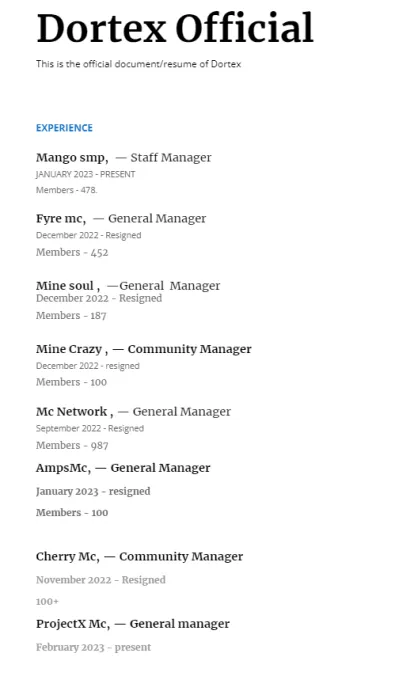 Dortex Official

This is the official document/resume of Dortex

EXPERIENCE

Mango smp, — Staff Manager
JANUARY 2023 - PRESENT
Members - 478.

Fyre mc, — General Manager
December 2022 - Resigned
Members - 452

Mine soul , —General Manager
December 2022 - Resigned
Members - 187

Mine Crazy , — Community Manager
December 2022 - resigned
Members - 100

Mc Network , — General Manager
September 2022 - Resigned
Members - 987

AmpsMc, — General Manager
January 2023 - resigned
Members - 100

Cherry Mc, — Community Manager
November 2022 - Resigned
100+

ProjectX Mc, — General manager
February 2023 - present